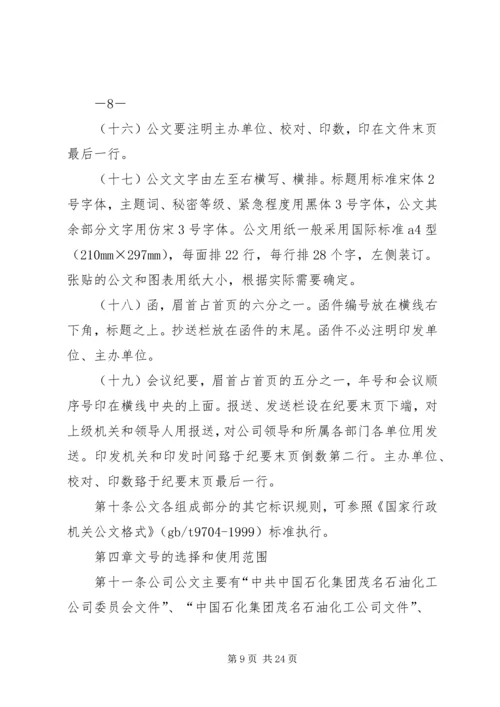 —8—

（十六）公文要注明主办单位、校对、印数，印在文件末页最后一行。

（十七）公文文字由左至右横写、横排。标题用标准宋体2号字体，主题词、秘密等级、紧急程度用黑体3号字体，公文其余部分文字用仿宋3号字体。公文用纸一般采用国际标准a4型（210mm×297mm），每面排22行，每行排28个字，左侧装订。张贴的公文和图表用纸大小，根据实际需要确定。

（十八）函，眉首占首页的六分之一。函件编号放在横线右下角，标题之上。抄送栏放在函件的末尾。函件不必注明印发单位、主办单位。

（十九）会议纪要，眉首占首页的五分之一，年号和会议顺序号印在横线中央的上面。报送、发送栏设在纪要末页下端，对上级机关和领导人用报送，对公司领导和所属各部门各单位用发送。印发机关和印发时间臵于纪要末页倒数第二行。主办单位、校对、印数臵于纪要末页最后一行。

第十条公文各组成部分的其它标识规则，可参照《国家行政机关公文格式》（gb/t9704-1999）标准执行。

第四章文号的选择和使用范围

第十一条公司公文主要有“中共中国石化集团茂名石油化工公司委员会文件”、“中国石化集团茂名石油化工公司文件”、

第9页 共24页